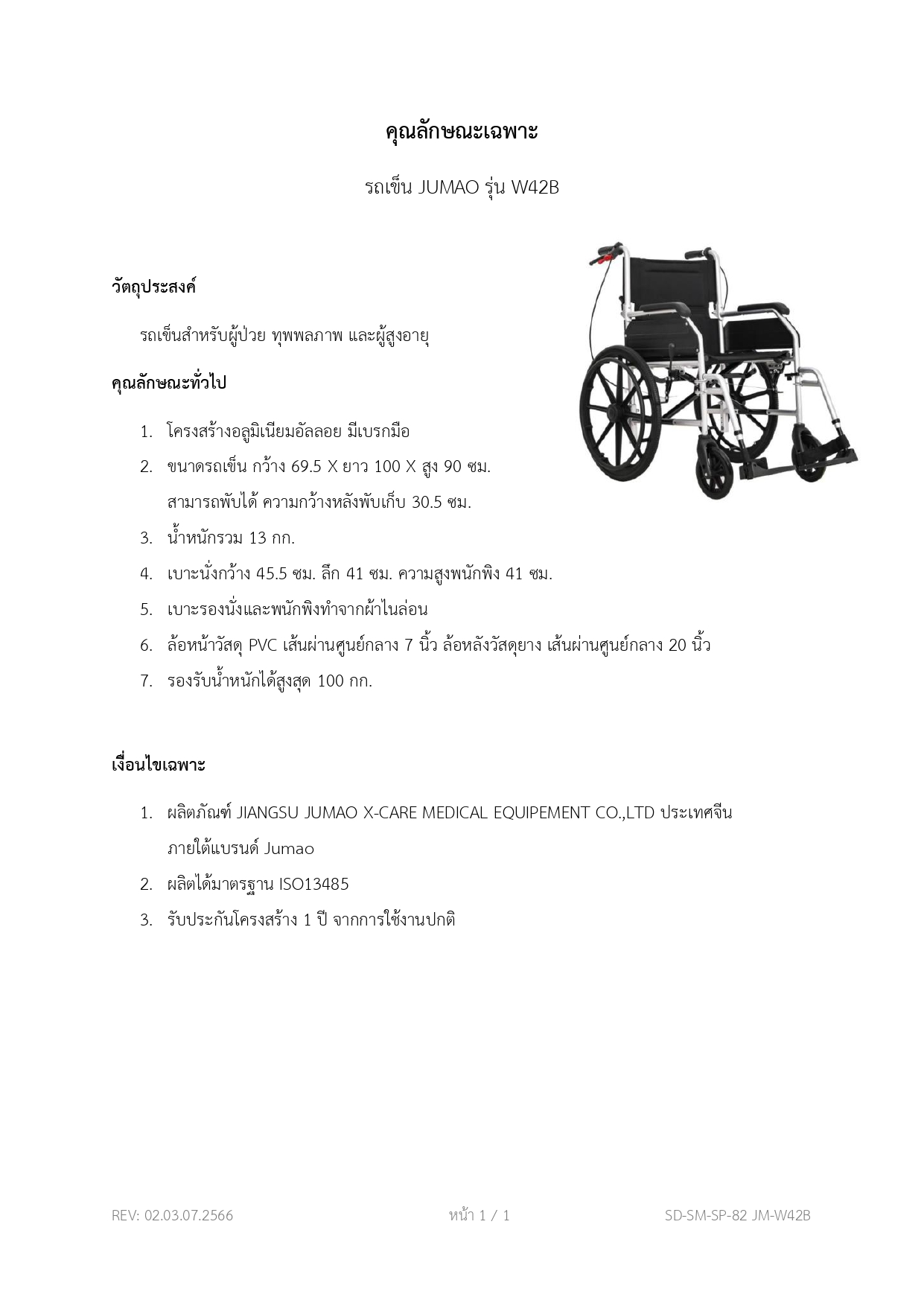 คุณลักษณะเฉพาะ

รถเข็น JUMAO รุ่น W42B

วัตถุประสงค์

รถเข็นสำหรับผู้ป่วย ทุพพลภาพ และผู้สูงอายุ

คุณลักษณะทั่วไป

1. โครงสร้างอลูมิเนียมอัลลอย มีเบรกมือ
2. ขนาดรถเข็น กว้าง 69.5 X ยาว 100 X สูง 90 ซม. สามารถพับได้ ความกว้างหลังพับเก็บ 30.5 ซม.
3. น้ำหนักรวม 13 กก.
4. เบาะนั่งกว้าง 45.5 ซม. ลึก 41 ซม. ความสูงพนักพิง 41 ซม.
5. เบาะรองนั่งและพนักพิงทำจากผ้าไนล่อน
6. ล้อหน้าวัสดุ PVC เส้นผ่านศูนย์กลาง 7 นิ้ว ล้อหลังวัสดุยาง เส้นผ่านศูนย์กลาง 20 นิ้ว
7. รองรับน้ำหนักได้สูงสุด 100 กก.

เงื่อนไขเฉพาะ

1. ผลิตภัณฑ์ JIANGSU JUMAO X-CARE MEDICAL EQUIPEMENT CO.,LTD ประเทศจีน ภายใต้แบรนด์ Jumao
2. ผลิตได้มาตรฐาน ISO13485
3. รับประกันโครงสร้าง 1 ปี จากการใช้งานปกติ

REV: 02.03.07.2566 หน้า 1 / 1 SD-SM-SP-82 JM-W42B